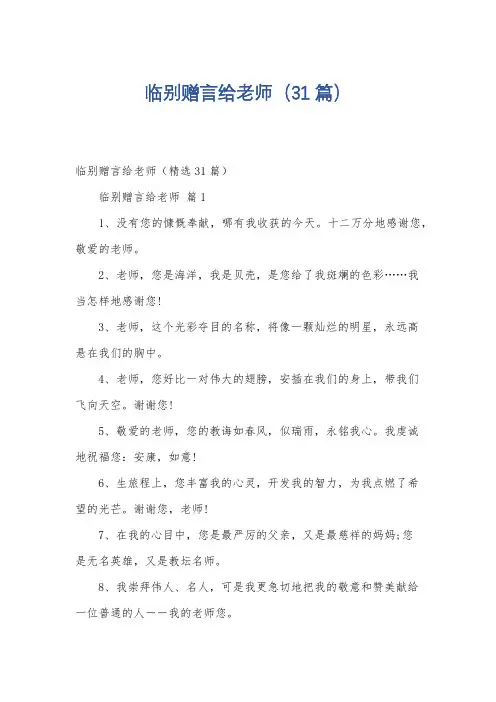 临别赠言给老师（31篇）

临别赠言给老师（精选31篇）

临别赠言给老师 篇1

1、没有您的慷慨奉献，哪有我收获的今天。十二万分地感谢您，敬爱的老师。

2、老师，您是海洋，我是贝壳，是您给了我斑斓的色彩……我当怎样地感谢您！

3、老师，这个光彩夺目的名称，将像一颗灿烂的明星，永远高悬在我们的胸中。

4、老师，您好比一对伟大的翅膀，安插在我们的身上，带我们飞向天空。谢谢您！

5、敬爱的老师，您的教诲如春风，似瑞雨，永铭我心。我虔诚地祝福您：安康，如意！

6、生旅程上，您丰富我的心灵，开发我的智力，为我点燃了希望的光芒。谢谢您，老师！

7、在我的心目中，您是最严厉的父亲，又是最慈祥的妈妈;您是无名英雄，又是教坛名师。

8、我崇拜伟人、名人，可是我更急切地把我的敬意和赞美献给一位普通的人——我的老师您。